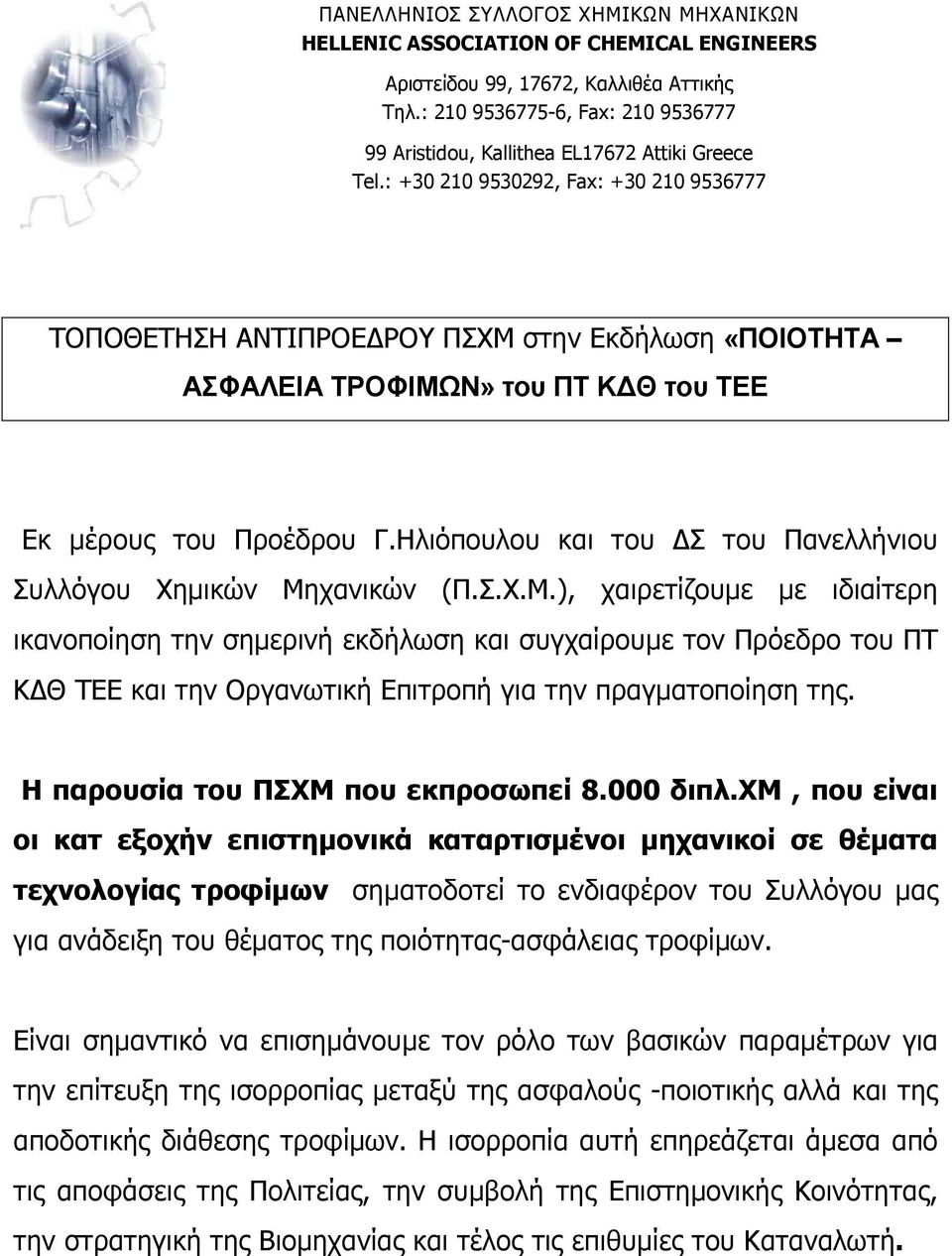 ΠΑΝΕΛΛΗΝΙΟΣ ΣΥΛΛΟΓΟΣ ΧΗΜΙΚΩΝ ΜΗΧΑΝΙΚΩΝ
HELLENIC ASSOCIATION OF CHEMICAL ENGINEERS

Αριστείδου 99, 17672, Καλλιθέα Αττικής
Τηλ.: 210 9536775-6, Fax: 210 9536777

99 Aristidou, Kallithea EL17672 Attiki Greece
Tel.: +30 210 9530292, Fax: +30 210 9536777

ΤΟΠΟΘΕΤΗΣΗ ΑΝΤΙΠΡΟΕΔΡΟΥ ΠΣΧΜ στην Εκδήλωση «ΠΟΙΟΤΗΤΑ – ΑΣΦΑΛΕΙΑ ΤΡΟΦΙΜΩΝ» του ΠΤ ΚΔΘ του ΤΕΕ

Εκ μέρους του Προέδρου Γ.Ηλιόπουλου και του ΔΣ του Πανελλήνιου Συλλόγου Χημικών Μηχανικών (Π.Σ.Χ.Μ.), χαιρετίζουμε με ιδιαίτερη ικανοποίηση την σημερινή εκδήλωση και συγχαίρουμε τον Πρόεδρο του ΠΤ ΚΔΘ ΤΕΕ και την Οργανωτική Επιτροπή για την πραγματοποίηση της.

Η παρουσία του ΠΣΧΜ που εκπροσωπεί 8.000 διπλ.ΧΜ , που είναι οι κατ εξοχήν επιστημονικά καταρτισμένοι μηχανικοί σε θέματα τεχνολογίας τροφίμων σηματοδοτεί το ενδιαφέρον του Συλλόγου μας για ανάδειξη του θέματος της ποιότητας-ασφάλειας τροφίμων.

Είναι σημαντικό να επισημάνουμε τον ρόλο των βασικών παραμέτρων για την επίτευξη της ισορροπίας μεταξύ της ασφαλούς -ποιοτικής αλλά και της αποδοτικής διάθεσης τροφίμων. Η ισορροπία αυτή επηρεάζεται άμεσα από τις αποφάσεις της Πολιτείας, την συμβολή της Επιστημονικής Κοινότητας, την στρατηγική της Βιομηχανίας και τέλος τις επιθυμίες του Καταναλωτή.